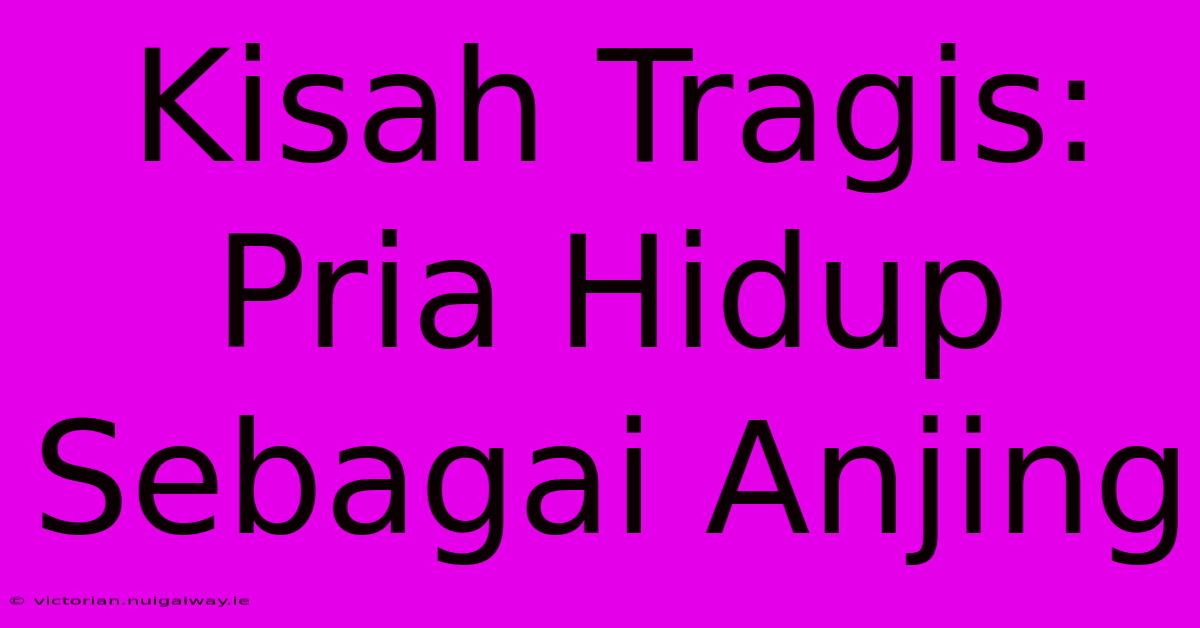 Kisah Tragis: Pria Hidup Sebagai Anjing

© victorian.nuigalway.ie